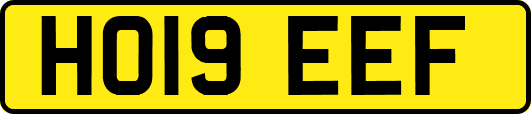 HO19 EEF